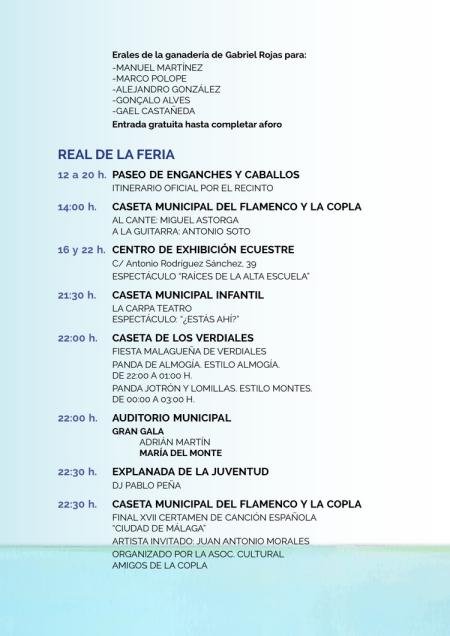 Erales de la ganadería de Gabriel Rojas para:
-MANUEL MARTÍNEZ
-MARCO POLOPE
-ALEJANDRO GONZÁLEZ
-GONÇALO ALVES
-GAEL CASTAÑEDA
Entrada gratuita hasta completar aforo

REAL DE LA FERIA

12 a 20 h. PASEO DE ENGANCHES Y CABALLOS
ITINERARIO OFICIAL POR EL RECINTO

14:00 h. CASETA MUNICIPAL DEL FLAMENCO Y LA COPLA
AL CANTE: MIGUEL ASTORGA
A LA GUITARRA: ANTONIO SOTO

16 y 22 h. CENTRO DE EXHIBICIÓN ECUESTRE
C/ Antonio Rodríguez Sánchez, 39
ESPECTÁCULO "RAÍCES DE LA ALTA ESCUELA"

21:30 h. CASETA MUNICIPAL INFANTIL
LA CARPA TEATRO
ESPECTÁCULO: "¿ESTÁS AHÍ?"

22:00 h. CASETA DE LOS VERDIALES
FIESTA MALAGUEÑA DE VERDIALES
PANDA DE ALMOGÍA. ESTILO ALMOGÍA.
DE 22:00 A 01:00 H.
PANDA JOTRÓN Y LOMILLAS. ESTILO MONTES.
DE 00:00 A 03:00 H.

22:00 h. AUDITORIO MUNICIPAL
GRAN GALA
ADRIÁN MARTÍN
MARÍA DEL MONTE

22:30 h. EXPLANADA DE LA JUVENTUD
DJ PABLO PEÑA

22:30 h. CASETA MUNICIPAL DEL FLAMENCO Y LA COPLA
FINAL XVII CERTAMEN DE CANCIÓN ESPAÑOLA "CIUDAD DE MÁLAGA"
ARTISTA INVITADO: JUAN ANTONIO MORALES
ORGANIZADO POR LA ASOC. CULTURAL AMIGOS DE LA COPLA